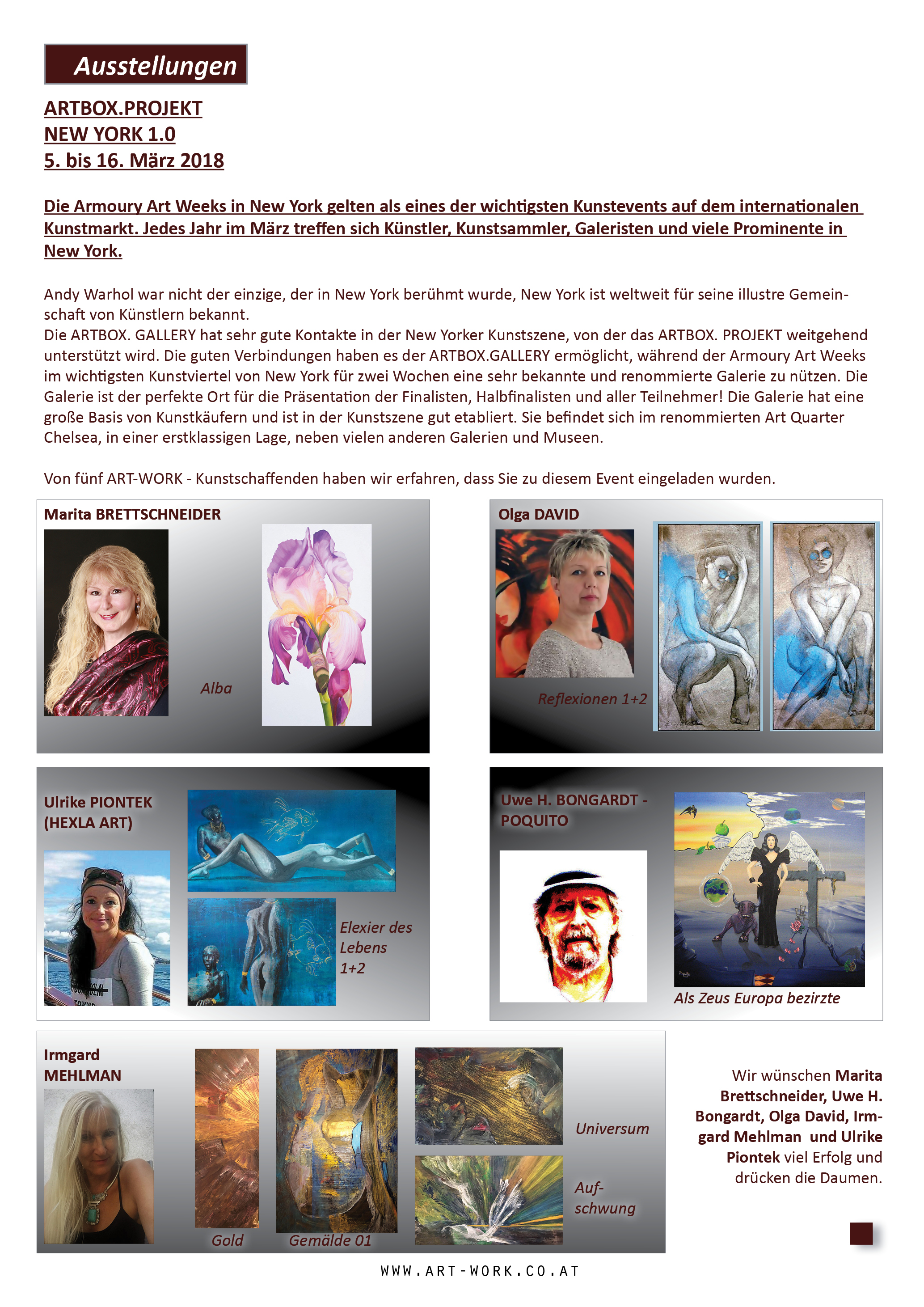 Ausstellungen

ARTBOX.PROJEKT
NEW YORK 1.0
5. bis 16. März 2018

Die Armoury Art Weeks in New York gelten als eines der wichtigsten Kunstevents auf dem internationalen Kunstmarkt. Jedes Jahr im März treffen sich Künstler, Kunstsammler, Galeristen und viele Prominente in New York.

Andy Warhol war nicht der einzige, der in New York berühmt wurde, New York ist weltweit für seine illustre Gemeinschaft von Künstlern bekannt.
Die ARTBOX. GALLERY hat sehr gute Kontakte in der New Yorker Kunstszene, von der das ARTBOX. PROJEKT weitgehend unterstützt wird. Die guten Verbindungen haben es der ARTBOX.GALLERY ermöglicht, während der Armoury Art Weeks im wichtigsten Kunstviertel von New York für zwei Wochen eine sehr bekannte und renommierte Galerie zu nützen. Die Galerie ist der perfekte Ort für die Präsentation der Finalisten, Halbfinalisten und aller Teilnehmer! Die Galerie hat eine große Basis von Kunstkäufern und ist in der Kunstszene gut etabliert. Sie befindet sich im renommierten Art Quarter Chelsea, in einer erstklassigen Lage, neben vielen anderen Galerien und Museen.

Von fünf ART-WORK - Kunstschaffenden haben wir erfahren, dass Sie zu diesem Event eingeladen wurden.

Marita BRETTSCHNEIDER

Alba

Olga DAVID

Reflexionen 1+2

Ulrike PIONTEK (HEXLA ART)

Elexier des Lebens 1+2

Uwe H. BONGARDT - POQUITO

Als Zeus Europa bezirzte

Irmgard MEHLMAN

Gold

Gemälde 01

Universum

Aufschwung

Wir wünschen Marita Brettschneider, Uwe H. Bongardt, Olga David, Irmgard Mehlman und Ulrike Piontek viel Erfolg und drücken die Daumen.

WWW.ART-WORK.CO.AT